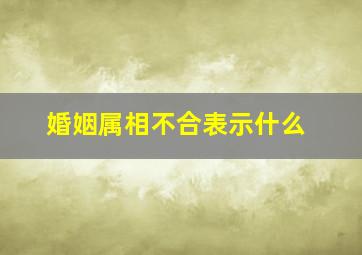 婚姻属相不合表示什么